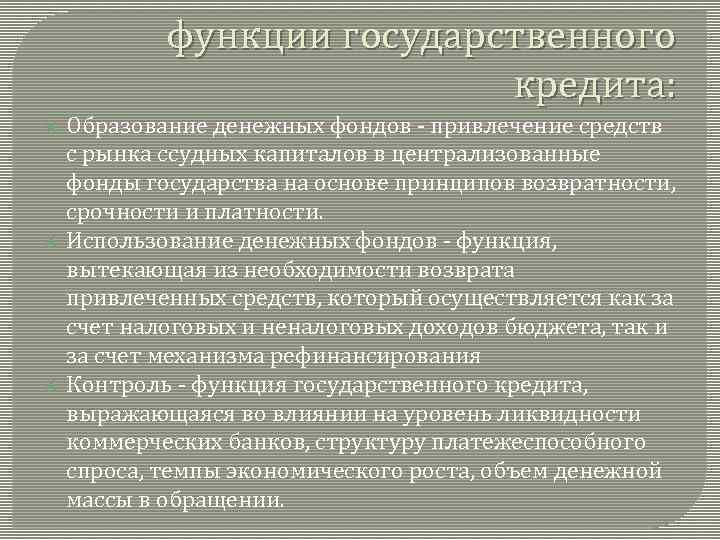 функции государственного кредита:

Образование денежных фондов - привлечение средств с рынка ссудных капиталов в централизованные фонды государства на основе принципов возвратности, срочности и платности.

Использование денежных фондов - функция, вытекающая из необходимости возврата привлеченных средств, который осуществляется как за счет налоговых и неналоговых доходов бюджета, так и за счет механизма рефинансирования

Контроль - функция государственного кредита, выражающаяся во влиянии на уровень ликвидности коммерческих банков, структуру платежеспособного спроса, темпы экономического роста, объем денежной массы в обращении.